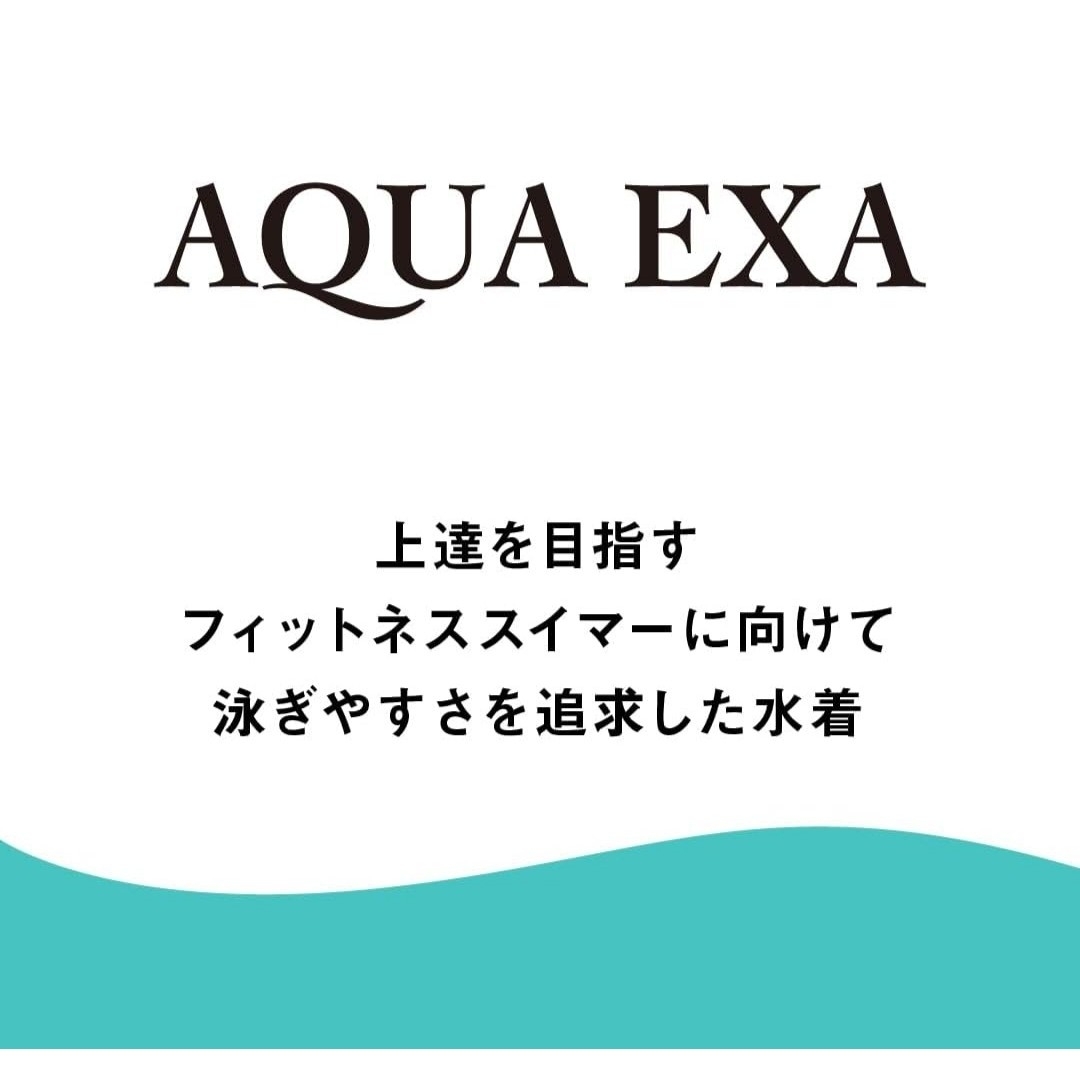 AQUA EXA

上達を目指す
フィットネススイマーに向けて
泳ぎやすさを追求した水着